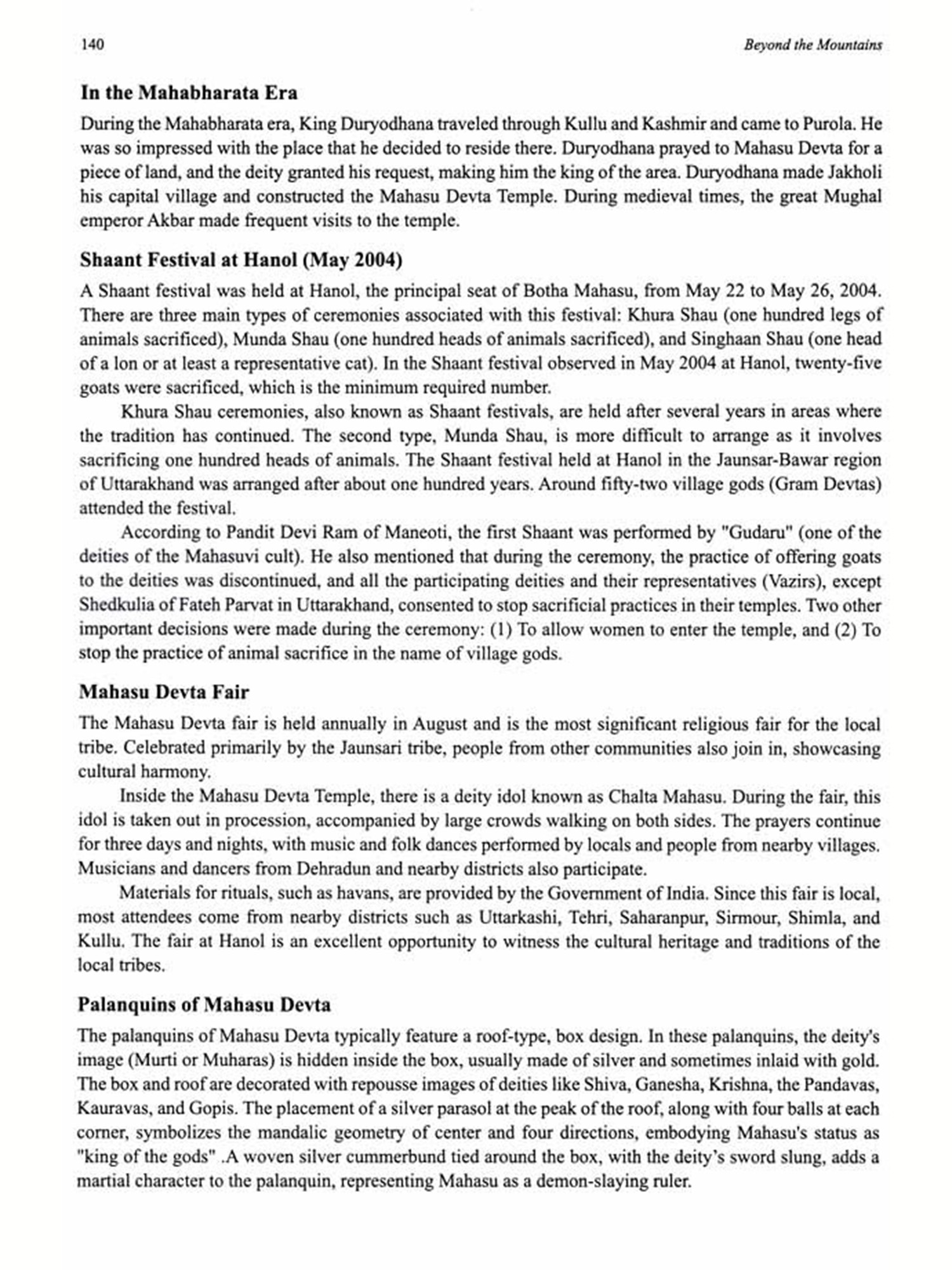 140

Beyond the Mountains

In the Mahabharata Era

During the Mahabharata era, King Duryodhana traveled through Kullu and Kashmir and came to Purola. He was so impressed with the place that he decided to reside there. Duryodhana prayed to Mahasu Devta for a piece of land, and the deity granted his request, making him the king of the area. Duryodhana made Jakholi his capital village and constructed the Mahasu Devta Temple. During medieval times, the great Mughal emperor Akbar made frequent visits to the temple.

Shaant Festival at Hanol (May 2004)

A Shaant festival was held at Hanol, the principal seat of Botha Mahasu, from May 22 to May 26, 2004. There are three main types of ceremonies associated with this festival: Khura Shau (one hundred legs of animals sacrificed), Munda Shau (one hundred heads of animals sacrificed), and Singhaan Shau (one head of a lon or at least a representative cat). In the Shaant festival observed in May 2004 at Hanol, twenty-five goats were sacrificed, which is the minimum required number.

Khura Shau ceremonies, also known as Shaant festivals, are held after several years in areas where the tradition has continued. The second type, Munda Shau, is more difficult to arrange as it involves sacrificing one hundred heads of animals. The Shaant festival held at Hanol in the Jaunsar-Bawar region of Uttarakhand was arranged after about one hundred years. Around fifty-two village gods (Gram Devtas) attended the festival.

According to Pandit Devi Ram of Maneoti, the first Shaant was performed by "Gudaru" (one of the deities of the Mahasuvi cult). He also mentioned that during the ceremony, the practice of offering goats to the deities was discontinued, and all the participating deities and their representatives (Vazirs), except Shedkulia of Fateh Parvat in Uttarakhand, consented to stop sacrificial practices in their temples. Two other important decisions were made during the ceremony: (1) To allow women to enter the temple, and (2) To stop the practice of animal sacrifice in the name of village gods.

Mahasu Devta Fair

The Mahasu Devta fair is held annually in August and is the most significant religious fair for the local tribe. Celebrated primarily by the Jaunsari tribe, people from other communities also join in, showcasing cultural harmony.

Inside the Mahasu Devta Temple, there is a deity idol known as Chalta Mahasu. During the fair, this idol is taken out in procession, accompanied by large crowds walking on both sides. The prayers continue for three days and nights, with music and folk dances performed by locals and people from nearby villages. Musicians and dancers from Dehradun and nearby districts also participate.

Materials for rituals, such as havans, are provided by the Government of India. Since this fair is local, most attendees come from nearby districts such as Uttarkashi, Tehri, Saharanpur, Sirmour, Shimla, and Kullu. The fair at Hanol is an excellent opportunity to witness the cultural heritage and traditions of the local tribes.

Palanquins of Mahasu Devta

The palanquins of Mahasu Devta typically feature a roof-type, box design. In these palanquins, the deity's image (Murti or Muharas) is hidden inside the box, usually made of silver and sometimes inlaid with gold. The box and roof are decorated with repousse images of deities like Shiva, Ganesha, Krishna, the Pandavas, Kauravas, and Gopis. The placement of a silver parasol at the peak of the roof, along with four balls at each corner, symbolizes the mandalic geometry of center and four directions, embodying Mahasu's status as "king of the gods" .A woven silver cummerbund tied around the box, with the deity's sword slung, adds a martial character to the palanquin, representing Mahasu as a demon-slaying ruler.